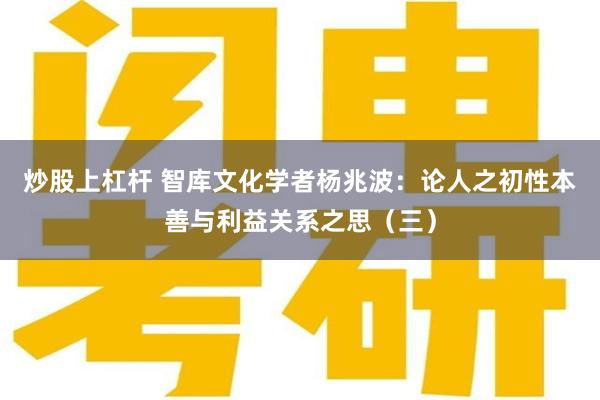 闪电考研

炒股上杠杆 智库文化学者杨兆波：论人之初性本善与利益关系之思（三）